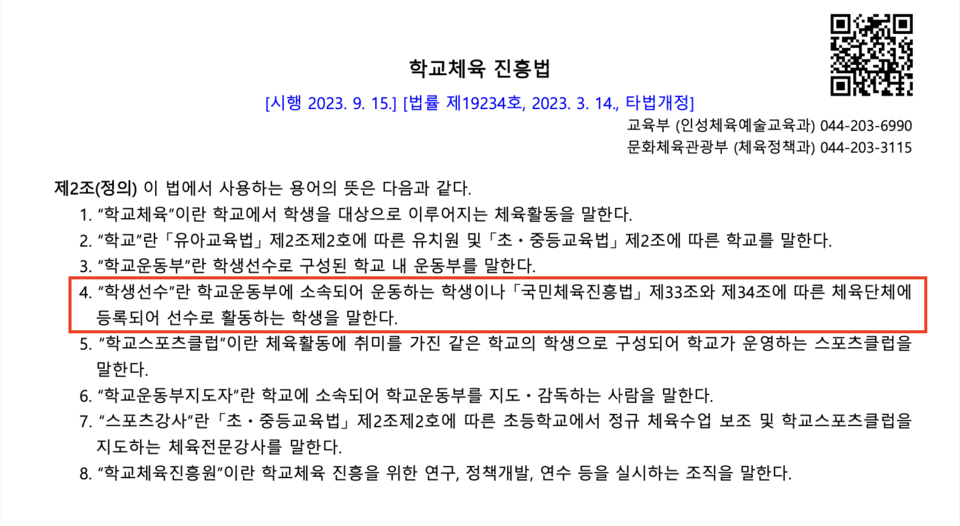 학교체육 진흥법

[시행 2023. 9. 15.] [법률 제19234호, 2023. 3. 14., 타법개정]

교육부 (인성체육예술교육과) 044-203-6990
문화체육관광부 (체육정책과) 044-203-3115

제2조(정의) 이 법에서 사용하는 용어의 뜻은 다음과 같다.

1. “학교체육”이란 학교에서 학생을 대상으로 이루어지는 체육활동을 말한다.
2. “학교”란 「유아교육법」 제2조제2호에 따른 유치원 및 「초ㆍ중등교육법」 제2조에 따른 학교를 말한다.
3. “학교운동부”란 학생선수로 구성된 학교 내 운동부를 말한다.
4. “학생선수”란 학교운동부에 소속되어 운동하는 학생이나 「국민체육진흥법」 제33조와 제34조에 따른 체육단체에 등록되어 선수로 활동하는 학생을 말한다.
5. “학교스포츠클럽”이란 체육활동에 취미를 가진 같은 학교의 학생으로 구성되어 학교가 운영하는 스포츠클럽을 말한다.
6. “학교운동부지도자”란 학교에 소속되어 학교운동부를 지도ㆍ감독하는 사람을 말한다.
7. “스포츠강사”란 「초ㆍ중등교육법」 제2조제2호에 따른 초등학교에서 정규 체육수업 보조 및 학교스포츠클럽을 지도하는 체육전문강사를 말한다.
8. “학교체육진흥원”이란 학교체육 진흥을 위한 연구, 정책개발, 연수 등을 실시하는 조직을 말한다.